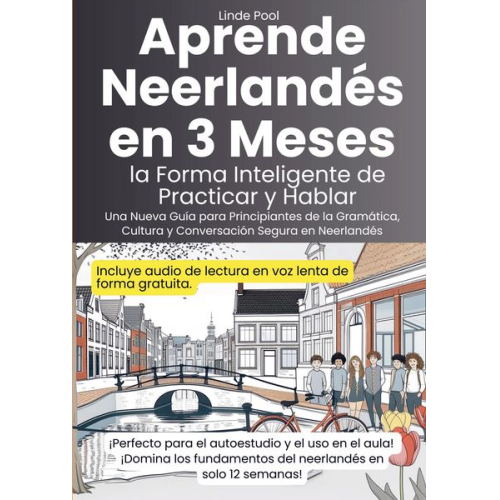 Linde Pool

Aprende Neerlandés en 3 Meses

la Forma Inteligente de Practicar y Hablar

Una Nueva Guía para Principiantes de la Gramática, Cultura y Conversación Segura en Neerlandés

Incluye audio de lectura en voz lenta de forma gratuita.

¡Perfecto para el autoestudio y el uso en el aula! ¡Domina los fundamentos del neerlandés en solo 12 semanas!